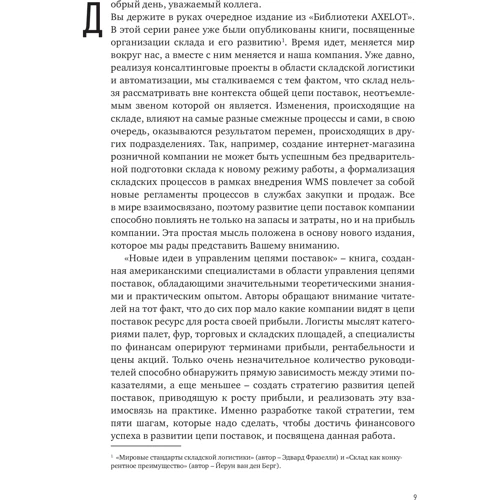 Добрый день, уважаемый коллега.

Вы держите в руках очередное издание из «Библиотеки AXELOT». В этой серии ранее уже были опубликованы книги, посвященные организации склада и его развитию$^1$. Время идет, меняется мир вокруг нас, а вместе с ним меняется и наша компания. Уже давно, реализуя консалтинговые проекты в области складской логистики и автоматизации, мы сталкиваемся с тем фактом, что склад нельзя рассматривать вне контекста общей цепи поставок, неотъемлемым звеном которой он является. Изменения, происходящие на складе, влияют на самые разные смежные процессы и сами, в свою очередь, оказываются результатом перемен, происходящих в других подразделениях. Так, например, создание интернет-магазина розничной компании не может быть успешным без предварительной подготовки склада к новому режиму работы, а формализация складских процессов в рамках внедрения WMS повлечет за собой новые регламенты процессов в службах закупки и продаж. Все в мире взаимосвязано, поэтому развитие цепи поставок компании способно повлиять не только на запасы и затраты, но и на прибыль компании. Эта простая мысль положена в основу нового издания, которое мы рады представить Вашему вниманию.

«Новые идеи в управленим цепями поставок» – книга, созданная американскими специалистами в области управления цепями поставок, обладающими значительными теоретическими знаниями и практическим опытом. Авторы обращают внимание читателей на тот факт, что до сих пор мало какие компании видят в цепи поставок ресурс для роста своей прибыли. Логисты мыслят категориями палет, фур, торговых и складских площадей, а специалисты по финансам оперируют терминами прибыли, рентабельности и цены акций. Только очень незначительное количество руководителей способно обнаружить прямую зависимость между этими показателями, а еще меньшее – создать стратегию развития цепей поставок, приводящую к росту прибыли, и реализовать эту взаимосвязь на практике. Именно разработке такой стратегии, тем пяти шагам, которые надо сделать, чтобы достичь финансового успеха в развитии цепи поставок, и посвящена данная работа.

$^1$ «Мировые стандарты складской логистики» (автор – Эдвард Фразелли) и «Склад как конкурентное преимущество» (автор – Йерун ван ден Берг).

9